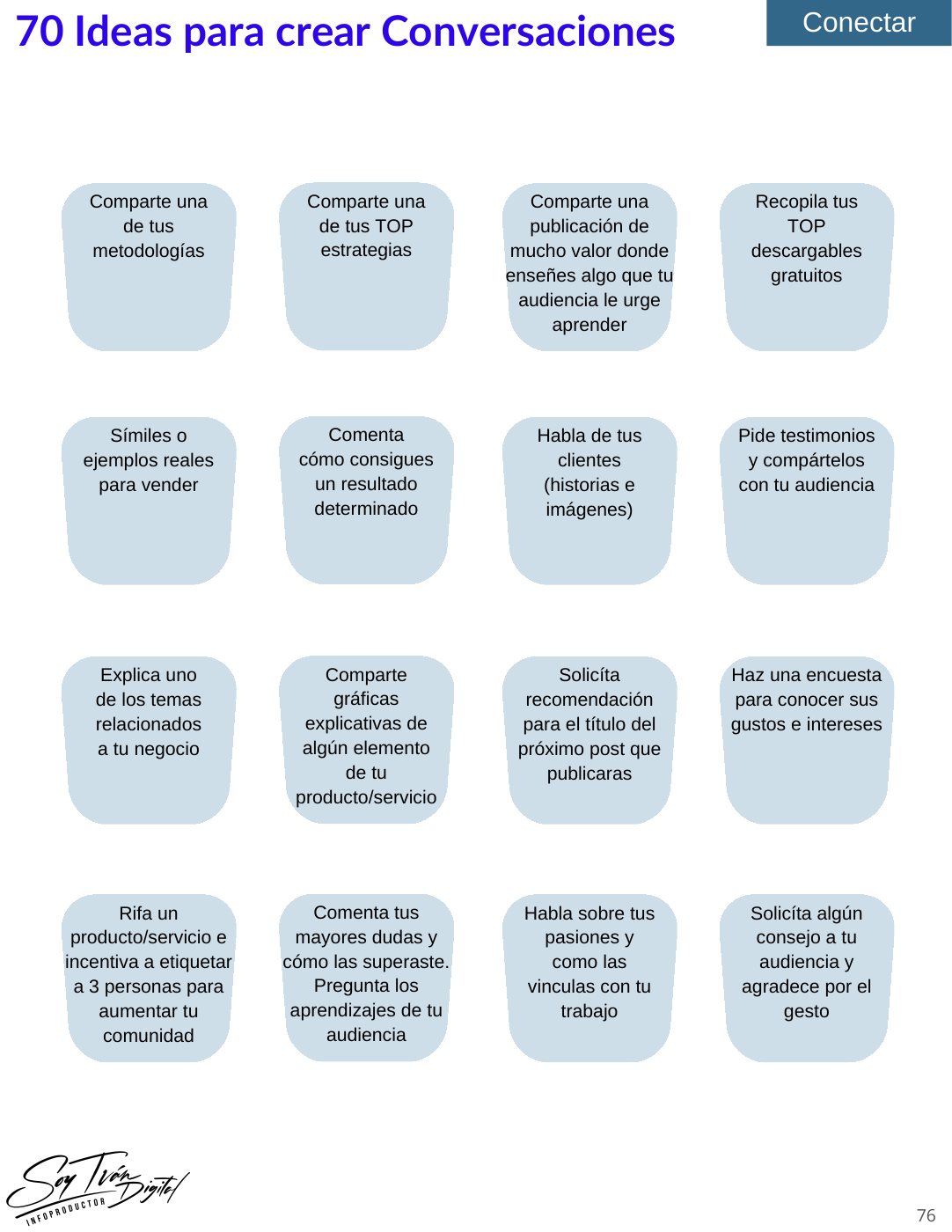 70 Ideas para crear Conversaciones

Conectar

Comparte una de tus metodologías

Comparte una de tus TOP estrategias

Comparte una publicación de mucho valor donde enseñes algo que tu audiencia le urge aprender

Recopila tus TOP descargables gratuitos

Símiles o ejemplos reales para vender

Comenta cómo consigues un resultado determinado

Habla de tus clientes (historias e imágenes)

Pide testimonios y compártelos con tu audiencia

Explica uno de los temas relacionados a tu negocio

Comparte gráficas explicativas de algún elemento de tu producto/servicio

Solicíta recomendación para el título del próximo post que publicaras

Haz una encuesta para conocer sus gustos e intereses

Rifa un producto/servicio e incentiva a etiquetar a 3 personas para aumentar tu comunidad

Comenta tus mayores dudas y cómo las superaste. Pregunta los aprendizajes de tu audiencia

Habla sobre tus pasiones y como las vinculas con tu trabajo

Solicíta algún consejo a tu audiencia y agradece por el gesto

Soy Iván Digital
INFOPRODUCTOR

76